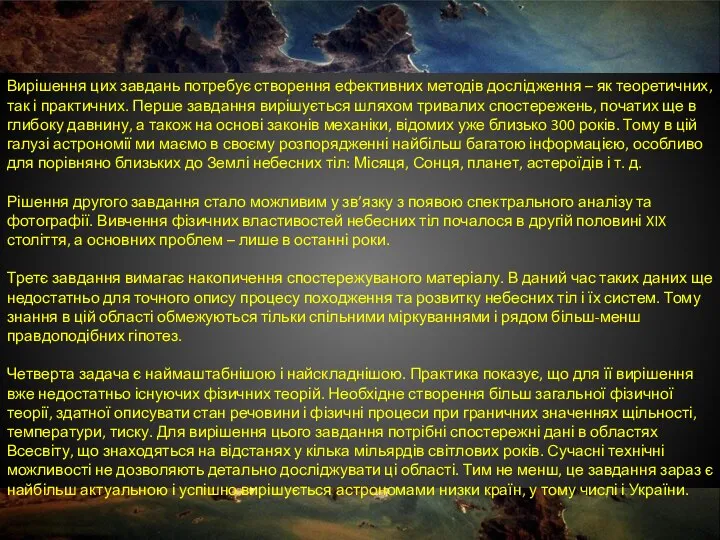 Вирішення цих завдань потребує створення ефективних методів дослідження – як теоретичних, так і практичних. Перше завдання вирішується шляхом тривалих спостережень, початих ще в глибоку давнину, а також на основі законів механіки, відомих уже близько 300 років. Тому в цій галузі астрономії ми маємо в своєму розпорядженні найбільш багатою інформацією, особливо для порівняно близьких до Землі небесних тіл: Місяця, Сонця, планет, астероїдів і т. д.

Рішення другого завдання стало можливим у зв'язку з появою спектрального аналізу та фотографії. Вивчення фізичних властивостей небесних тіл почалося в другій половині XIX століття, а основних проблем – лише в останні роки.

Третє завдання вимагає накопичення спостережуваного матеріалу. В даний час таких даних ще недостатньо для точного опису процесу походження та розвитку небесних тіл і їх систем. Тому знання в цій області обмежуються тільки спільними міркуваннями і рядом більш-менш правдоподібних гіпотез.

Четверта задача є наймаштабнішою і найскладнішою. Практика показує, що для її вирішення вже недостатньо існуючих фізичних теорій. Необхідне створення більш загальної фізичної теорії, здатної описувати стан речовини і фізичні процеси при граничних значеннях щільності, температури, тиску. Для вирішення цього завдання потрібні спостережні дані в областях Всесвіту, що знаходяться на відстанях у кілька мільярдів світлових років. Сучасні технічні можливості не дозволяють детально досліджувати ці області. Тим не менш, це завдання зараз є найбільш актуальною і успішно вирішується астрономами низки країн, у тому числі і України.